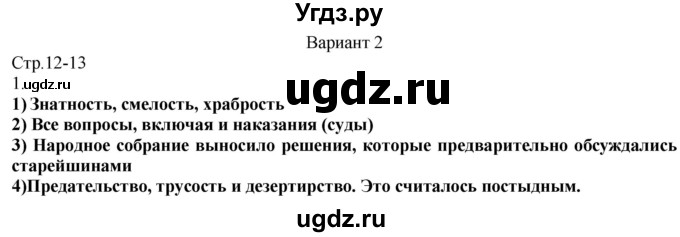 Угдз.ру

Вариант 2

Стр.12-13

1.ugdz.ru

ugdz.ru

1) Знатность, смелость, храбрость

2) Все вопросы, включая и наказания (суды)

3) Народное собрание выносило решения, которые предварительно обсуждались старейшинами

4)Предательство, трусость и дезертирство. Это считалось постыдным.

ugdz.ru